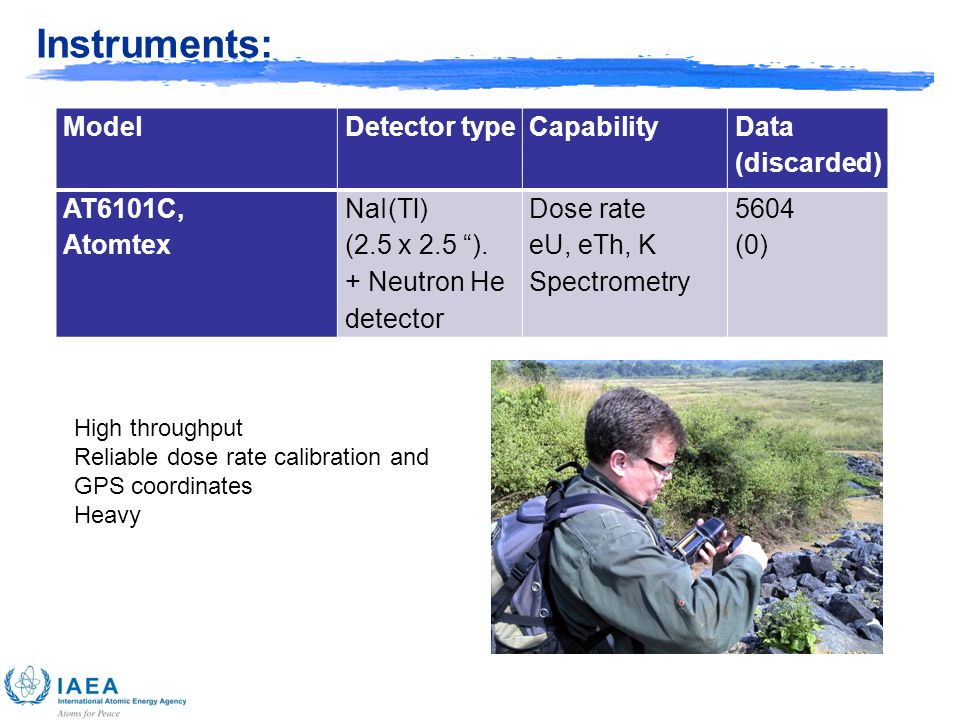 Instruments:

| Model | Detector type | Capability | Data (discarded) |
|---|---|---|---|
| AT6101C, Atomtex | NaI(Tl) (2.5 x 2.5 “). + Neutron He detector | Dose rate eU, eTh, K Spectrometry | 5604 (0) |

High throughput
Reliable dose rate calibration and GPS coordinates
Heavy

IAEA
International Atomic Energy Agency
Atoms for Peace